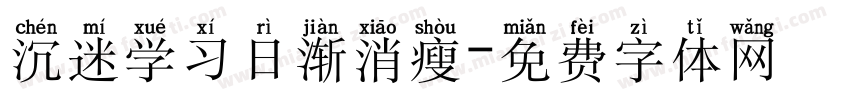 chén mí xué xí rì jiàn xiāo shòu miǎn fèi zì tǐ wǎng
沉迷学习日渐消瘦-免费字体网